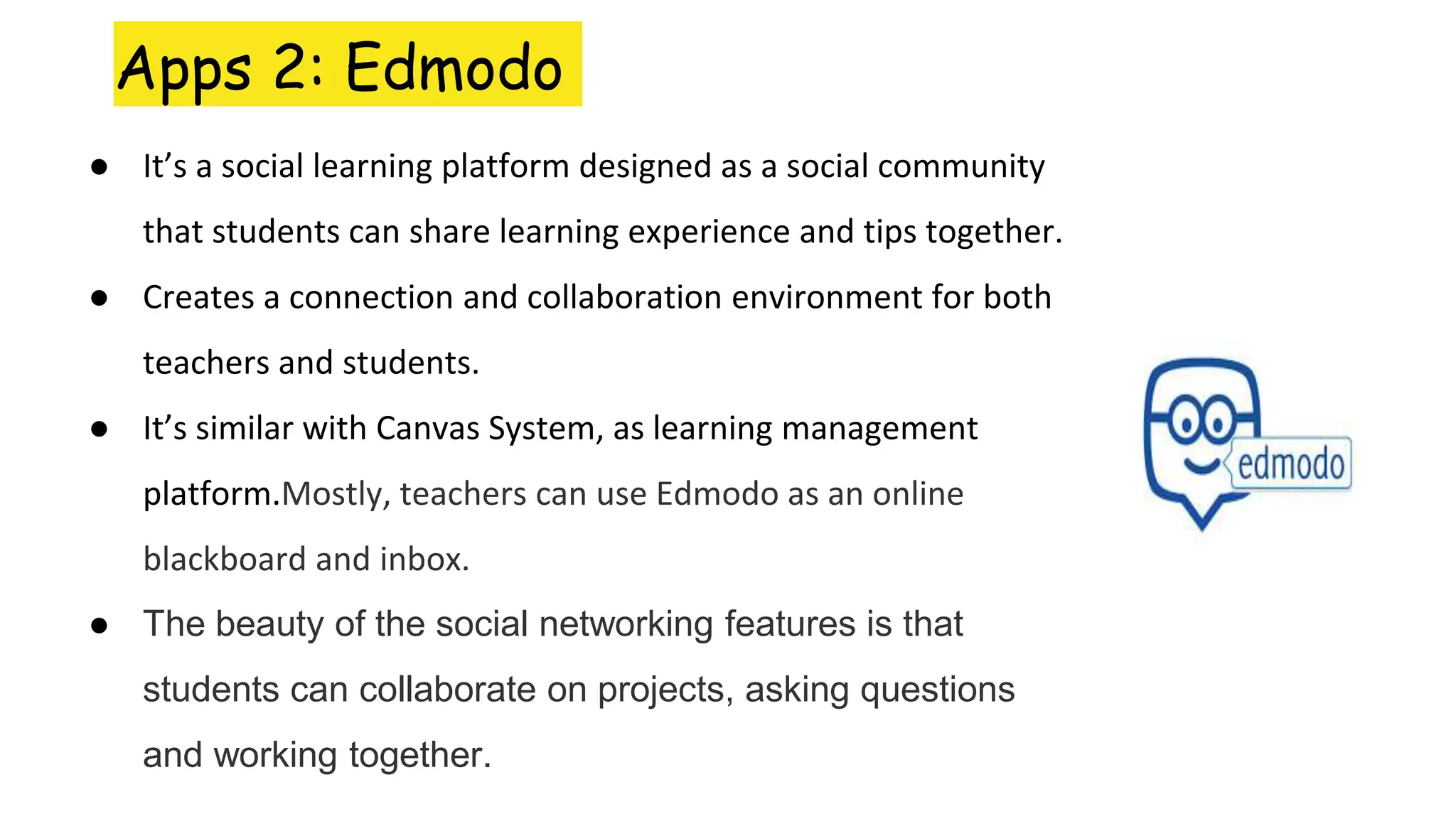 Apps 2: Edmodo

• It's a social learning platform designed as a social community that students can share learning experience and tips together.
• Creates a connection and collaboration environment for both teachers and students.
• It's similar with Canvas System, as learning management platform.Mostly, teachers can use Edmodo as an online blackboard and inbox.
• The beauty of the social networking features is that students can collaborate on projects, asking questions and working together.

edmodo